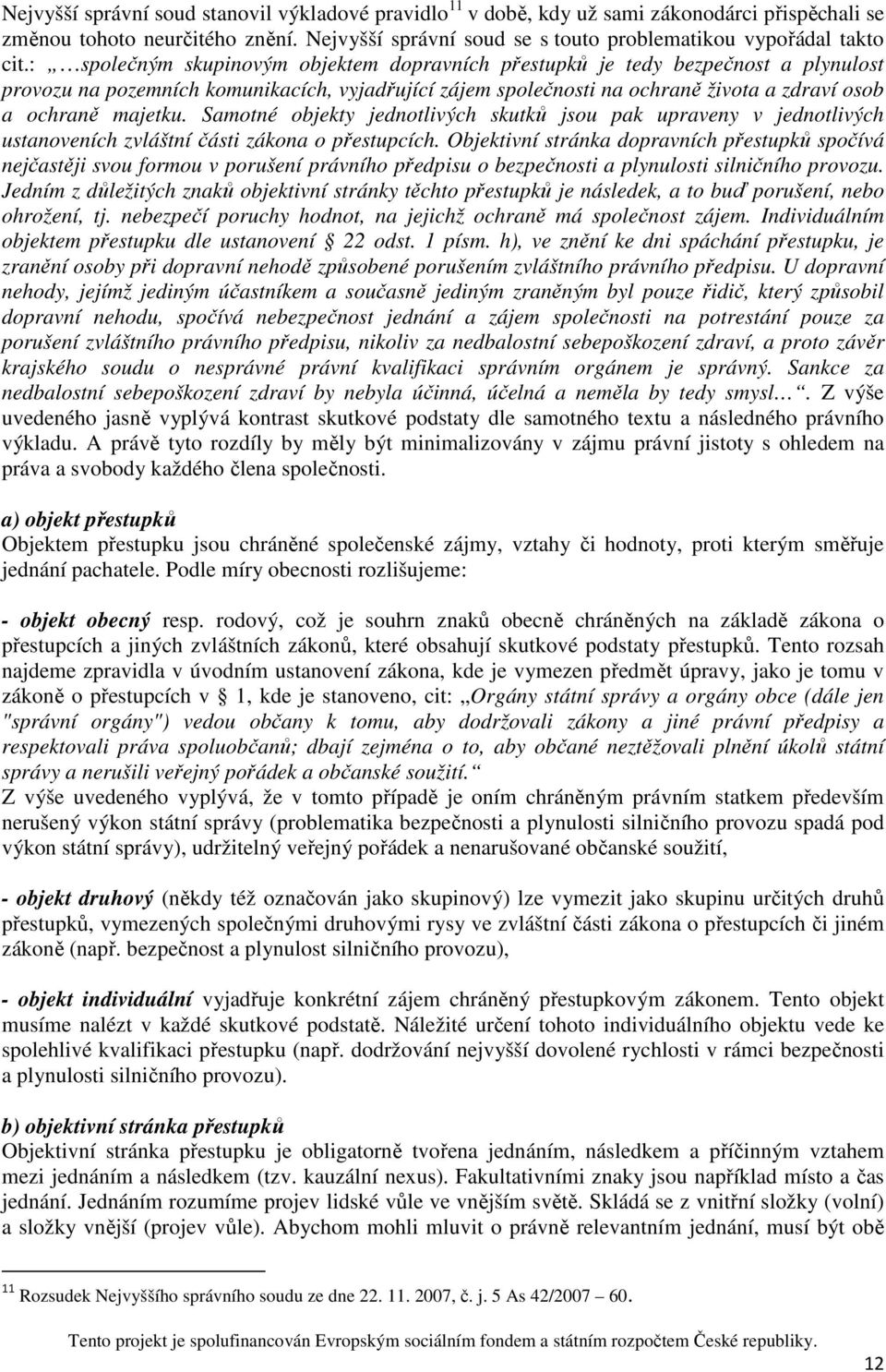 Nejvyšší správní soud stanovil výkladové pravidlo$^{11}$ v době, kdy už sami zákonodárci přispěchali se změnou tohoto neurčitého znění. Nejvyšší správní soud se s touto problematikou vypořádal takto cit.: „…společným skupinovým objektem dopravních přestupků je tedy bezpečnost a plynulost provozu na pozemních komunikacích, vyjadřující zájem společnosti na ochraně života a zdraví osob a ochraně majetku. Samotné objekty jednotlivých skutků jsou pak upraveny v jednotlivých ustanoveních zvláštní části zákona o přestupcích. Objektivní stránka dopravních přestupků spočívá nejčastěji svou formou v porušení právního předpisu o bezpečnosti a plynulosti silničního provozu. Jedním z důležitých znaků objektivní stránky těchto přestupků je následek, a to buď porušení, nebo ohrožení, tj. nebezpečí poruchy hodnot, na jejichž ochraně má společnost zájem. Individuálním objektem přestupku dle ustanovení § 22 odst. 1 písm. h), ve znění ke dni spáchání přestupku, je zranění osoby při dopravní nehodě způsobené porušením zvláštního právního předpisu. U dopravní nehody, jejímž jediným účastníkem a současně jediným zraněným byl pouze řidič, který způsobil dopravní nehodu, spočívá nebezpečnost jednání a zájem společnosti na potrestání pouze za porušení zvláštního právního předpisu, nikoliv za nedbalostní sebepoškození zdraví, a proto závěr krajského soudu o nesprávné právní kvalifikaci správním orgánem je správný. Sankce za nedbalostní sebepoškození zdraví by nebyla účinná, účelná a neměla by tedy smysl…“. Z výše uvedeného jasně vyplývá kontrast skutkové podstaty dle samotného textu a následného právního výkladu. A právě tyto rozdíly by měly být minimalizovány v zájmu právní jistoty s ohledem na práva a svobody každého člena společnosti.

a) objekt přestupků
Objektem přestupku jsou chráněné společenské zájmy, vztahy či hodnoty, proti kterým směřuje jednání pachatele. Podle míry obecnosti rozlišujeme:

- objekt obecný resp. rodový, což je souhrn znaků obecně chráněných na základě zákona o přestupcích a jiných zvláštních zákonů, které obsahují skutkové podstaty přestupků. Tento rozsah najdeme zpravidla v úvodním ustanovení zákona, kde je vymezen předmět úpravy, jako je tomu v zákoně o přestupcích v § 1, kde je stanoveno, cit: „Orgány státní správy a orgány obce (dále jen "správní orgány") vedou občany k tomu, aby dodržovali zákony a jiné právní předpisy a respektovali práva spoluobčanů; dbají zejména o to, aby občané neztěžovali plnění úkolů státní správy a nerušili veřejný pořádek a občanské soužití.“
Z výše uvedeného vyplývá, že v tomto případě je oním chráněným právním statkem především nerušený výkon státní správy (problematika bezpečnosti a plynulosti silničního provozu spadá pod výkon státní správy), udržitelný veřejný pořádek a nenarušované občanské soužití,

- objekt druhový (někdy též označován jako skupinový) lze vymezit jako skupinu určitých druhů přestupků, vymezených společnými druhovými rysy ve zvláštní části zákona o přestupcích či jiném zákoně (např. bezpečnost a plynulost silničního provozu),

- objekt individuální vyjadřuje konkrétní zájem chráněný přestupkovým zákonem. Tento objekt musíme nalézt v každé skutkové podstatě. Náležité určení tohoto individuálního objektu vede ke spolehlivé kvalifikaci přestupku (např. dodržování nejvyšší dovolené rychlosti v rámci bezpečnosti a plynulosti silničního provozu).

b) objektivní stránka přestupků
Objektivní stránka přestupku je obligatorně tvořena jednáním, následkem a příčinným vztahem mezi jednáním a následkem (tzv. kauzální nexus). Fakultativními znaky jsou například místo a čas jednání. Jednáním rozumíme projev lidské vůle ve vnějším světě. Skládá se z vnitřní složky (volní) a složky vnější (projev vůle). Abychom mohli mluvit o právně relevantním jednání, musí být obě

$^{11}$ Rozsudek Nejvyššího správního soudu ze dne 22. 11. 2007, č. j. 5 As 42/2007 – 60.

Tento projekt je spolufinancován Evropským sociálním fondem a státním rozpočtem České republiky.

12